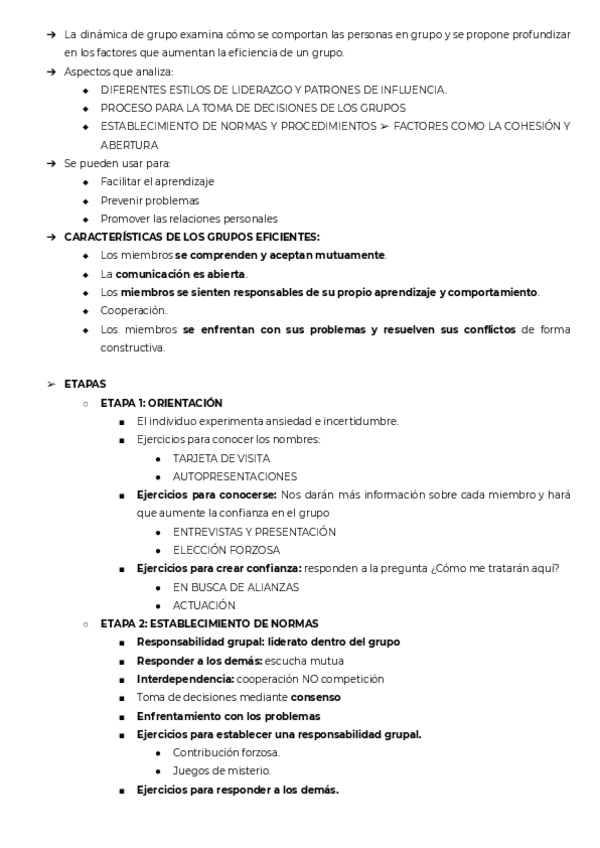 ➔ La dinámica de grupo examina cómo se comportan las personas en grupo y se propone profundizar en los factores que aumentan la eficiencia de un grupo.
➔ Aspectos que analiza:
◆ DIFERENTES ESTILOS DE LIDERAZGO Y PATRONES DE INFLUENCIA.
◆ PROCESO PARA LA TOMA DE DECISIONES DE LOS GRUPOS
◆ ESTABLECIMIENTO DE NORMAS Y PROCEDIMIENTOS ➢ FACTORES COMO LA COHESIÓN Y ABERTURA
➔ Se pueden usar para:
◆ Facilitar el aprendizaje
◆ Prevenir problemas
◆ Promover las relaciones personales
➔ CARACTERÍSTICAS DE LOS GRUPOS EFICIENTES:
◆ Los miembros se comprenden y aceptan mutuamente.
◆ La comunicación es abierta.
◆ Los miembros se sienten responsables de su propio aprendizaje y comportamiento.
◆ Cooperación.
◆ Los miembros se enfrentan con sus problemas y resuelven sus conflictos de forma constructiva.

➢ ETAPAS
○ ETAPA 1: ORIENTACIÓN
■ El individuo experimenta ansiedad e incertidumbre.
■ Ejercicios para conocer los nombres:
● TARJETA DE VISITA
● AUTOPRESENTACIONES
■ Ejercicios para conocerse: Nos darán más información sobre cada miembro y hará que aumente la confianza en el grupo
● ENTREVISTAS Y PRESENTACIÓN
● ELECCIÓN FORZOSA
■ Ejercicios para crear confianza: responden a la pregunta ¿Cómo me tratarán aquí?
● EN BUSCA DE ALIANZAS
● ACTUACIÓN
○ ETAPA 2: ESTABLECIMIENTO DE NORMAS
■ Responsabilidad grupal: liderato dentro del grupo
■ Responder a los demás: escucha mutua
■ Interdependencia: cooperación NO competición
■ Toma de decisiones mediante consenso
■ Enfrentamiento con los problemas
■ Ejercicios para establecer una responsabilidad grupal.
● Contribución forzosa.
● Juegos de misterio.
■ Ejercicios para responder a los demás.